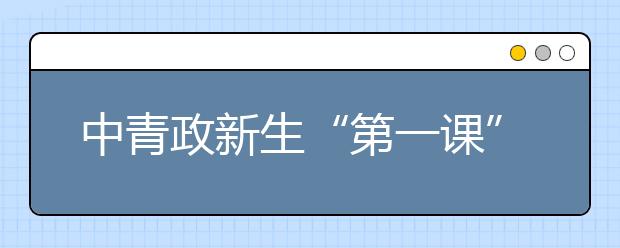 中青政新生“第一课”